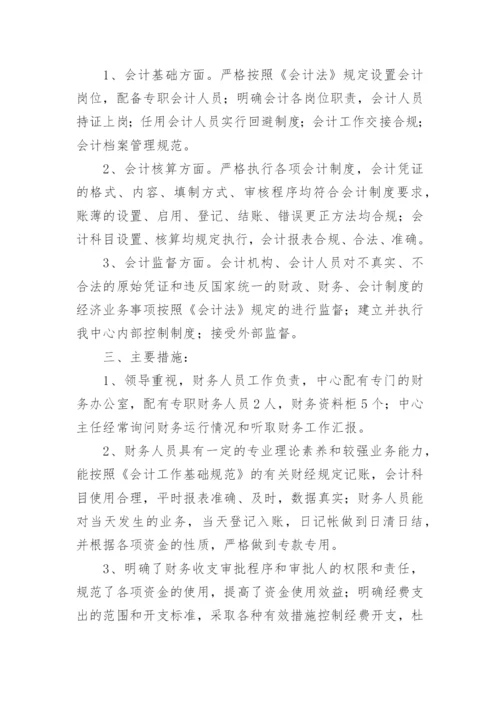 1、会计基础方面。严格按照《会计法》规定设置会计岗位，配备专职会计人员；明确会计各岗位职责，会计人员持证上岗；任用会计人员实行回避制度；会计工作交接合规；会计档案管理规范。

2、会计核算方面。严格执行各项会计制度，会计凭证的格式、内容、填制方式、审核程序均符合会计制度要求，账薄的设置、启用、登记、结账、错误更正方法均合规；会计科目设置、核算均规定执行，会计报表合规、合法、准确。

3、会计监督方面。会计机构、会计人员对不真实、不合法的原始凭证和违反国家统一的财政、财务、会计制度的经济业务事项按照《会计法》规定的进行监督；建立并执行我中心内部控制制度；接受外部监督。

三、主要措施：

1、领导重视，财务人员工作负责，中心配有专门的财务办公室，配有专职财务人员2人，财务资料柜5个；中心主任经常询问财务运行情况和听取财务工作汇报。

2、财务人员具有一定的专业理论素养和较强业务能力，能按照《会计工作基础规范》的有关财经规定记账，会计科目使用合理，平时报表准确、及时，数据真实；财务人员能对当天发生的业务，当天登记入账，日记帐做到日清日结，并根据各项资金的性质，严格做到专款专用。

3、明确了财务收支审批程序和审批人的权限和责任，规范了各项资金的使用，提高了资金使用效益；明确经费支出的范围和开支标准，采取各种有效措施控制经费开支，杜